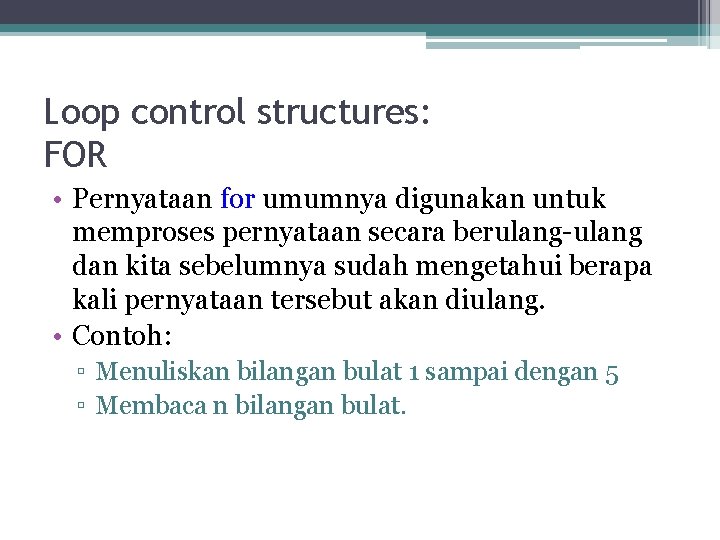 Loop control structures:
FOR

• Pernyataan for umumnya digunakan untuk memproses pernyataan secara berulang-ulang dan kita sebelumnya sudah mengetahui berapa kali pernyataan tersebut akan diulang.
• Contoh:
▫ Menuliskan bilangan bulat 1 sampai dengan 5
▫ Membaca n bilangan bulat.